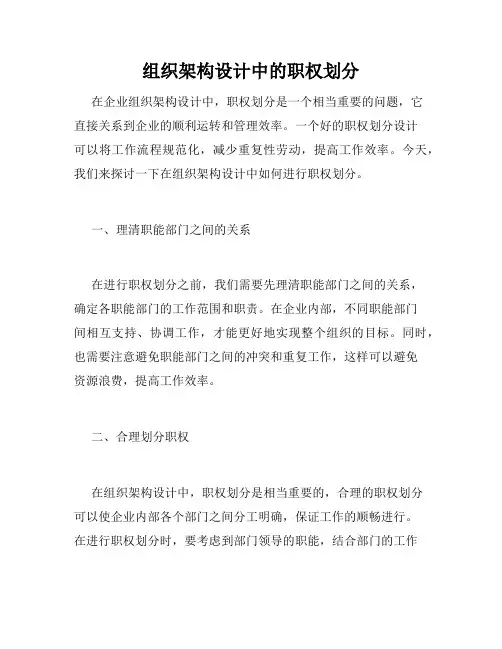 组织架构设计中的职权划分

在企业组织架构设计中，职权划分是一个相当重要的问题，它直接关系到企业的顺利运转和管理效率。一个好的职权划分设计可以将工作流程规范化，减少重复性劳动，提高工作效率。今天，我们来探讨一下在组织架构设计中如何进行职权划分。

一、理清职能部门之间的关系

在进行职权划分之前，我们需要先理清职能部门之间的关系，确定各职能部门的工作范围和职责。在企业内部，不同职能部门间相互支持、协调工作，才能更好地实现整个组织的目标。同时，也需要注意避免职能部门之间的冲突和重复工作，这样可以避免资源浪费，提高工作效率。

二、合理划分职权

在组织架构设计中，职权划分是相当重要的，合理的职权划分可以使企业内部各个部门之间分工明确，保证工作的顺畅进行。在进行职权划分时，要考虑到部门领导的职能，结合部门的工作